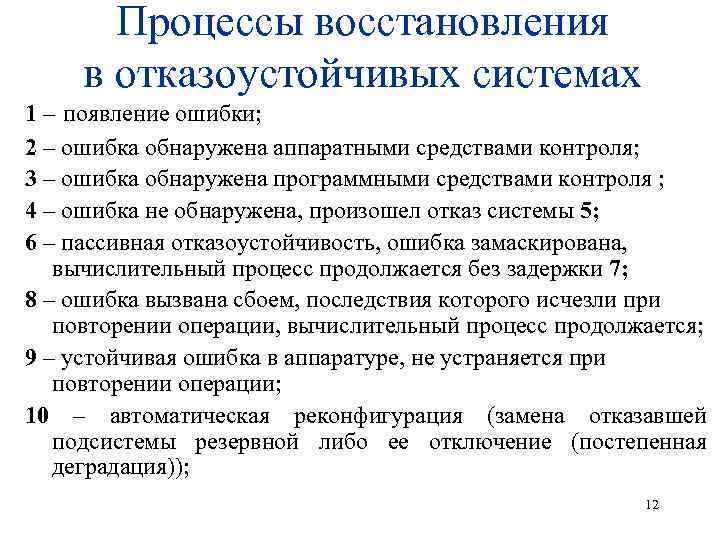 Процессы восстановления в отказоустойчивых системах

1 – появление ошибки;

2 – ошибка обнаружена аппаратными средствами контроля;

3 – ошибка обнаружена программными средствами контроля ;

4 – ошибка не обнаружена, произошел отказ системы 5;

6 – пассивная отказоустойчивость, ошибка замаскирована, вычислительный процесс продолжается без задержки 7;

8 – ошибка вызвана сбоем, последствия которого исчезли при повторении операции, вычислительный процесс продолжается;

9 – устойчивая ошибка в аппаратуре, не устраняется при повторении операции;

10 – автоматическая реконфигурация (замена отказавшей подсистемы резервной либо ее отключение (постепенная деградация));

12